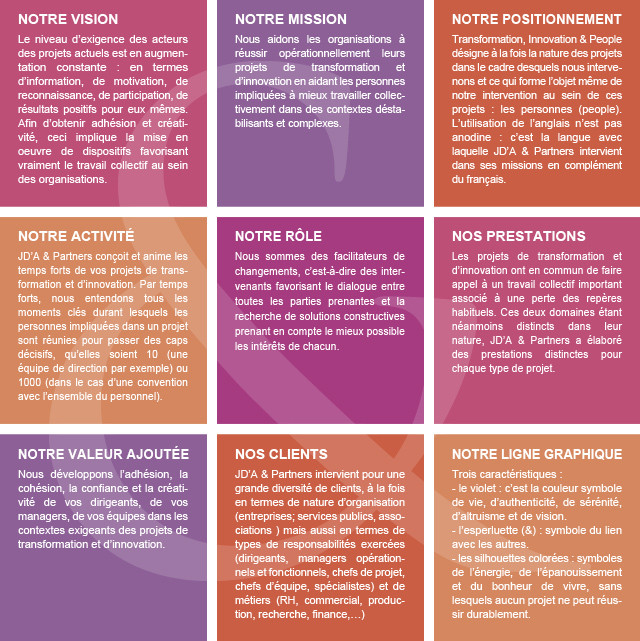 NOTRE VISION

Le niveau d'exigence des acteurs des projets actuels est en augmentation constante : en termes d'information, de motivation, de reconnaissance, de participation, de résultats positifs pour eux mêmes. Afin d'obtenir adhésion et créativité, ceci implique la mise en oeuvre de dispositifs favorisant vraiment le travail collectif au sein des organisations.

NOTRE MISSION

Nous aidons les organisations à réussir opérationnellement leurs projets de transformation et d'innovation en aidant les personnes impliquées à mieux travailler collectivement dans des contextes déstabilisants et complexes.

NOTRE POSITIONNEMENT

Transformation, Innovation & People désigne à la fois la nature des projets dans le cadre desquels nous intervenons et ce qui forme l'objet même de notre intervention au sein de ces projets : les personnes (people). L'utilisation de l'anglais n'est pas anodine : c'est la langue avec laquelle JD'A & Partners intervient dans ses missions en complément du français.

NOTRE ACTIVITÉ

JD'A & Partners conçoit et anime les temps forts de vos projets de transformation et d'innovation. Par temps forts, nous entendons tous les moments clés durant lesquels les personnes impliquées dans un projet sont réunies pour passer des caps décisifs, qu'elles soient 10 (une équipe de direction par exemple) ou 1000 (dans le cas d'une convention avec l'ensemble du personnel).

NOTRE RÔLE

Nous sommes des facilitateurs de changements, c'est-à-dire des intervenants favorisant le dialogue entre toutes les parties prenantes et la recherche de solutions constructives prenant en compte le mieux possible les intérêts de chacun.

NOS PRESTATIONS

Les projets de transformation et d'innovation ont en commun de faire appel à un travail collectif important associé à une perte des repères habituels. Ces deux domaines étant néanmoins distincts dans leur nature, JD'A & Partners a élaboré des prestations distinctes pour chaque type de projet.

NOTRE VALEUR AJOUTÉE

Nous développons l'adhésion, la cohésion, la confiance et la créativité de vos dirigeants, de vos managers, de vos équipes dans les contextes exigeants des projets de transformation et d'innovation.

NOS CLIENTS

JD'A & Partners intervient pour une grande diversité de clients, à la fois en termes de nature d'organisation (entreprises; services publics, associations ) mais aussi en termes de types de responsabilités exercées (dirigeants, managers opérationnels et fonctionnels, chefs de projet, chefs d'équipe, spécialistes) et de métiers (RH, commercial, production, recherche, finance,...)

NOTRE LIGNE GRAPHIQUE

Trois caractéristiques :
- le violet : c'est la couleur symbole de vie, d'authenticité, de sérénité, d'altruisme et de vision.
- l'esperluette (&) : symbole du lien avec les autres.
- les silhouettes colorées : symboles de l'énergie, de l'épanouissement et du bonheur de vivre, sans lesquels aucun projet ne peut réussir durablement.